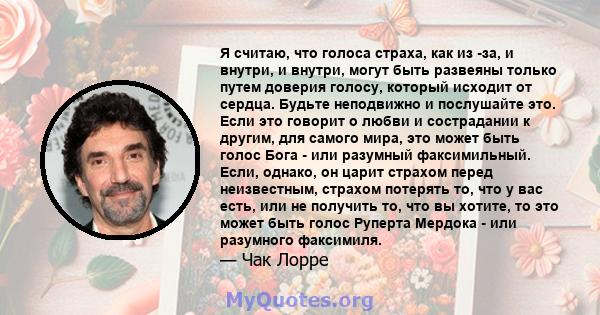 Я считаю, что голоса страха, как из -за, и внутри, и внутри, могут быть развеяны только путем доверия голосу, который исходит от сердца. Будьте неподвижно и послушайте это. Если это говорит о любви и сострадании к другим, для самого мира, это может быть голос Бога - или разумный факсимильный. Если, однако, он царит страхом перед неизвестным, страхом потерять то, что у вас есть, или не получить то, что вы хотите, то это может быть голос Руперта Мердока - или разумного факсимиля.

— Чак Лорре

MyQuotes.org